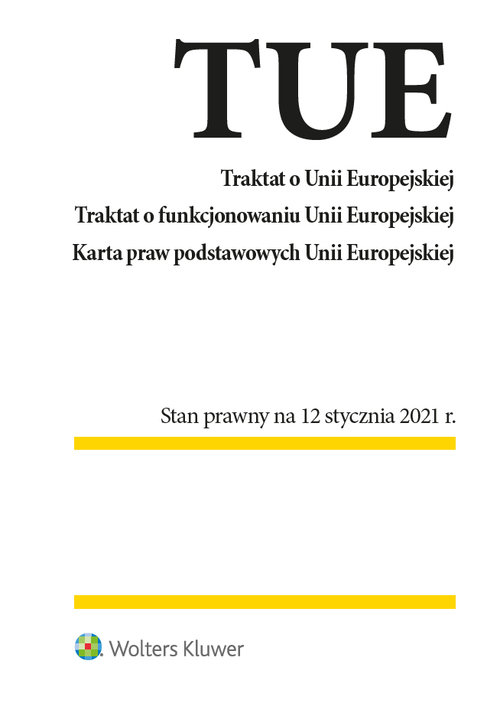 TUE

Traktat o Unii Europejskiej
Traktat o funkcjonowaniu Unii Europejskiej
Karta praw podstawowych Unii Europejskiej

Stan prawny na 12 stycznia 2021 r.

Wolters Kluwer